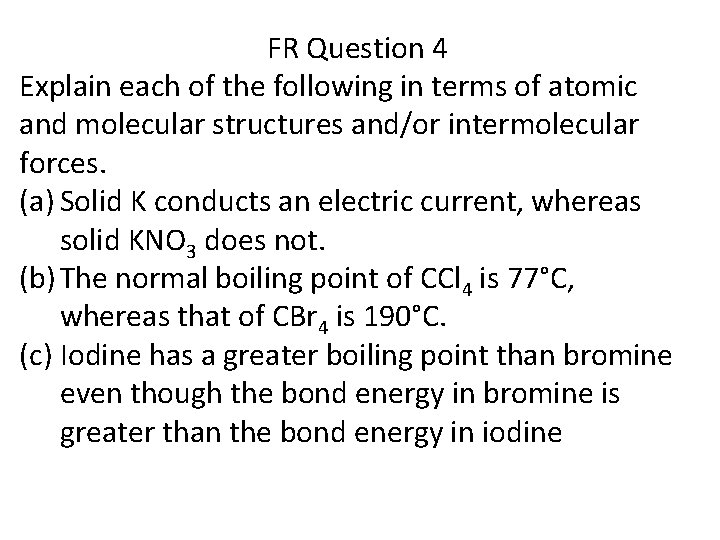 FR Question 4

Explain each of the following in terms of atomic and molecular structures and/or intermolecular forces.

(a) Solid K conducts an electric current, whereas solid $KNO_3$ does not.

(b) The normal boiling point of $CCl_4$ is 77°C, whereas that of $CBr_4$ is 190°C.

(c) Iodine has a greater boiling point than bromine even though the bond energy in bromine is greater than the bond energy in iodine